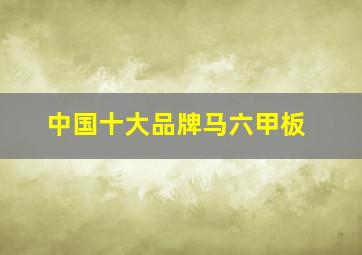 中国十大品牌马六甲板